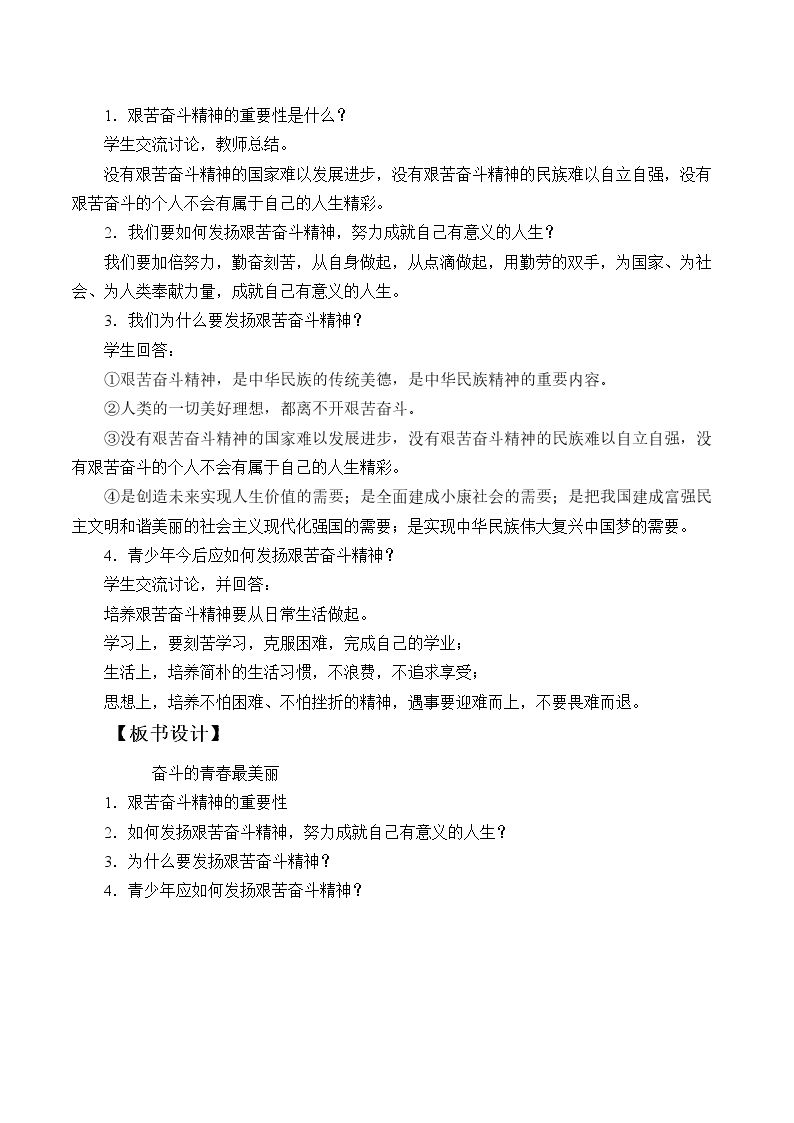 1．艰苦奋斗精神的重要性是什么？

学生交流讨论，教师总结。

没有艰苦奋斗精神的国家难以发展进步，没有艰苦奋斗精神的民族难以自立自强，没有艰苦奋斗的个人不会有属于自己的人生精彩。

2．我们要如何发扬艰苦奋斗精神，努力成就自己有意义的人生？

我们要加倍努力，勤奋刻苦，从自身做起，从点滴做起，用勤劳的双手，为国家、为社会、为人类奉献力量，成就自己有意义的人生。

3．我们为什么要发扬艰苦奋斗精神？

学生回答：

①艰苦奋斗精神，是中华民族的传统美德，是中华民族精神的重要内容。

②人类的一切美好理想，都离不开艰苦奋斗。

③没有艰苦奋斗精神的国家难以发展进步，没有艰苦奋斗精神的民族难以自立自强，没有艰苦奋斗的个人不会有属于自己的人生精彩。

④是创造未来实现人生价值的需要；是全面建成小康社会的需要；是把我国建成富强民主文明和谐美丽的社会主义现代化强国的需要；是实现中华民族伟大复兴中国梦的需要。

4．青少年今后应如何发扬艰苦奋斗精神？

学生交流讨论，并回答：

培养艰苦奋斗精神要从日常生活做起。

学习上，要刻苦学习，克服困难，完成自己的学业；

生活上，培养简朴的生活习惯，不浪费，不追求享受；

思想上，培养不怕困难、不怕挫折的精神，遇事要迎难而上，不要畏难而退。

【板书设计】

奋斗的青春最美丽

1．艰苦奋斗精神的重要性

2．如何发扬艰苦奋斗精神，努力成就自己有意义的人生？

3．为什么要发扬艰苦奋斗精神？

4．青少年应如何发扬艰苦奋斗精神？